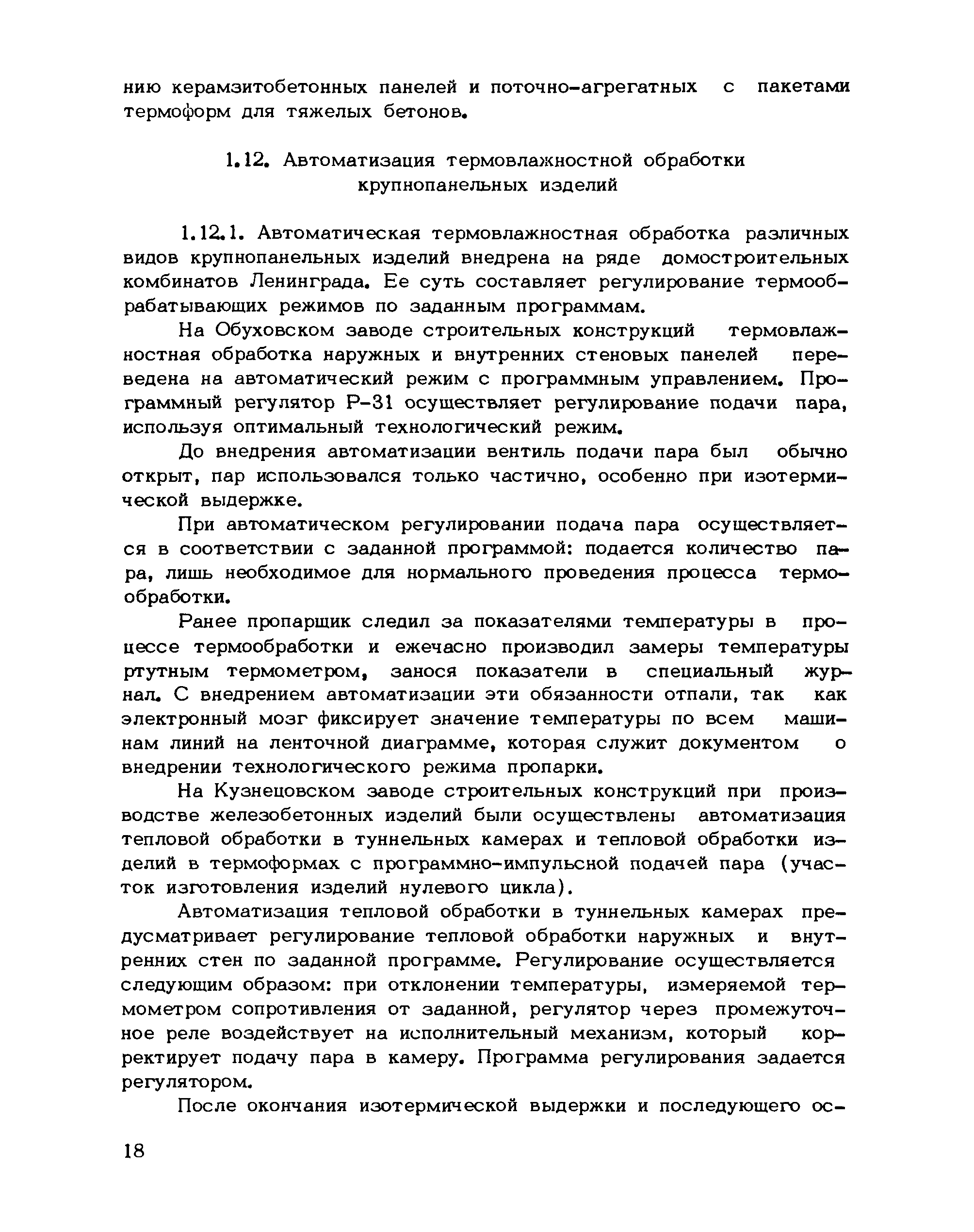 нию керамзитобетонных панелей и поточно-агрегатных с пакетами термоформ для тяжелых бетонов.

1.12. Автоматизация термовлажностной обработки крупнопанельных изделий

1.12.1. Автоматическая термовлажностная обработка различных видов крупнопанельных изделий внедрена на ряде домостроительных комбинатов Ленинграда. Ее суть составляет регулирование термообрабатывающих режимов по заданным программам.

На Обуховском заводе строительных конструкций термовлажностная обработка наружных и внутренних стеновых панелей переведена на автоматический режим с программным управлением. Программный регулятор Р-31 осуществляет регулирование подачи пара, используя оптимальный технологический режим.

До внедрения автоматизации вентиль подачи пара был обычно открыт, пар использовался только частично, особенно при изотермической выдержке.

При автоматическом регулировании подача пара осуществляется в соответствии с заданной программой: подается количество пара, лишь необходимое для нормального проведения процесса термообработки.

Ранее пропарщик следил за показателями температуры в процессе термообработки и ежечасно производил замеры температуры ртутным термометром, занося показатели в специальный журнал. С внедрением автоматизации эти обязанности отпали, так как электронный мозг фиксирует значение температуры по всем машинам линий на ленточной диаграмме, которая служит документом о внедрении технологического режима пропарки.

На Кузнецовском заводе строительных конструкций при производстве железобетонных изделий были осуществлены автоматизация тепловой обработки в туннельных камерах и тепловой обработки изделий в термоформах с программно-импульсной подачей пара (участок изготовления изделий нулевого цикла).

Автоматизация тепловой обработки в туннельных камерах предусматривает регулирование тепловой обработки наружных и внутренних стен по заданной программе. Регулирование осуществляется следующим образом: при отклонении температуры, измеряемой термометром сопротивления от заданной, регулятор через промежуточное реле воздействует на исполнительный механизм, который корректирует подачу пара в камеру. Программа регулирования задается регулятором.

После окончания изотермической выдержки и последующего ос-

18